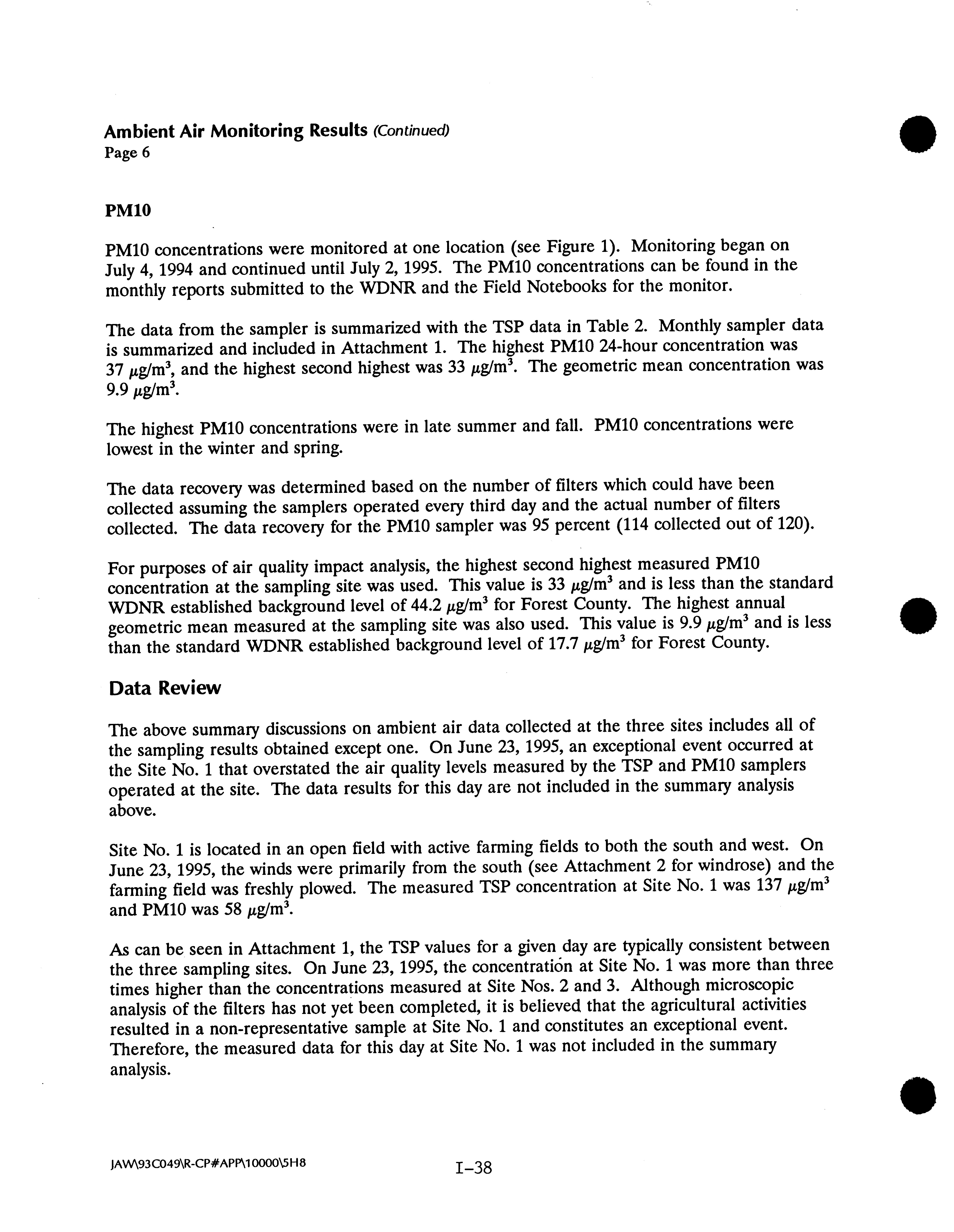 Ambient Air Monitoring Results (Continued)
Page 6

PM10

PM10 concentrations were monitored at one location (see Figure 1). Monitoring began on July 4, 1994 and continued until July 2, 1995. The PM10 concentrations can be found in the monthly reports submitted to the WDNR and the Field Notebooks for the monitor.

The data from the sampler is summarized with the TSP data in Table 2. Monthly sampler data is summarized and included in Attachment 1. The highest PM10 24-hour concentration was 37 $\mu g/m^3$, and the highest second highest was 33 $\mu g/m^3$. The geometric mean concentration was 9.9 $\mu g/m^3$.

The highest PM10 concentrations were in late summer and fall. PM10 concentrations were lowest in the winter and spring.

The data recovery was determined based on the number of filters which could have been collected assuming the samplers operated every third day and the actual number of filters collected. The data recovery for the PM10 sampler was 95 percent (114 collected out of 120).

For purposes of air quality impact analysis, the highest second highest measured PM10 concentration at the sampling site was used. This value is 33 $\mu g/m^3$ and is less than the standard WDNR established background level of 44.2 $\mu g/m^3$ for Forest County. The highest annual geometric mean measured at the sampling site was also used. This value is 9.9 $\mu g/m^3$ and is less than the standard WDNR established background level of 17.7 $\mu g/m^3$ for Forest County.

Data Review

The above summary discussions on ambient air data collected at the three sites includes all of the sampling results obtained except one. On June 23, 1995, an exceptional event occurred at the Site No. 1 that overstated the air quality levels measured by the TSP and PM10 samplers operated at the site. The data results for this day are not included in the summary analysis above.

Site No. 1 is located in an open field with active farming fields to both the south and west. On June 23, 1995, the winds were primarily from the south (see Attachment 2 for windrose) and the farming field was freshly plowed. The measured TSP concentration at Site No. 1 was 137 $\mu g/m^3$ and PM10 was 58 $\mu g/m^3$.

As can be seen in Attachment 1, the TSP values for a given day are typically consistent between the three sampling sites. On June 23, 1995, the concentration at Site No. 1 was more than three times higher than the concentrations measured at Site Nos. 2 and 3. Although microscopic analysis of the filters has not yet been completed, it is believed that the agricultural activities resulted in a non-representative sample at Site No. 1 and constitutes an exceptional event. Therefore, the measured data for this day at Site No. 1 was not included in the summary analysis.

JAW\93C049\R-CP#APP\10000\5H8

I-38